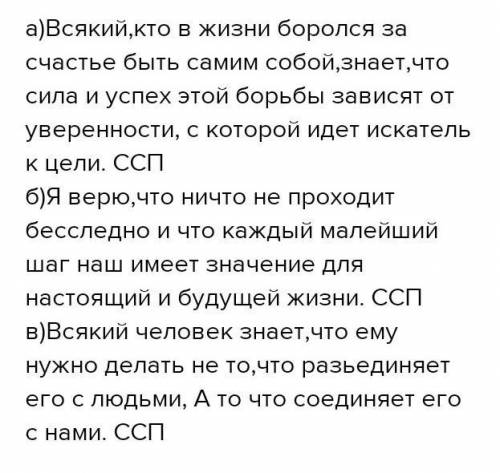 а)Всякий,кто в жизни боролся за счастье быть самим собой,знает,что сила и успех этой борьбы зависят от уверенности, с которой идет искатель к цели. ССП
б)Я верю,что ничто не проходит бесследно и что каждый малейший шаг наш имеет значение для настоящий и будущей жизни. ССП
в)Всякий человек знает,что ему нужно делать не то,что разьединяет его с людьми, А то что соединяет его с нами. ССП